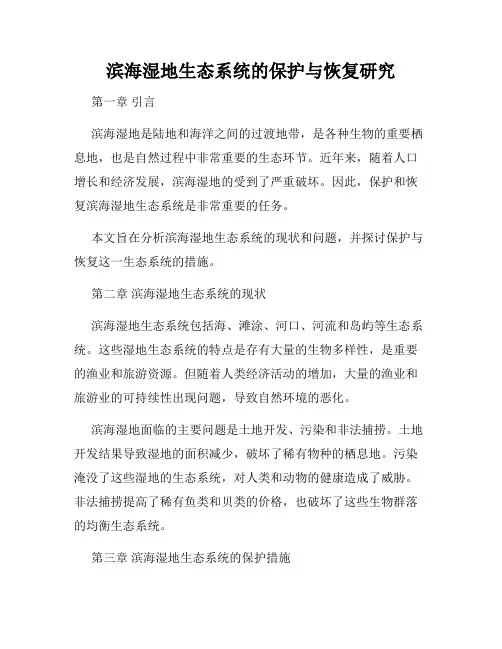 滨海湿地生态系统的保护与恢复研究

第一章 引言

滨海湿地是陆地和海洋之间的过渡地带，是各种生物的重要栖息地，也是自然过程中非常重要的生态环节。近年来，随着人口增长和经济发展，滨海湿地的受到了严重破坏。因此，保护和恢复滨海湿地生态系统是非常重要的任务。

本文旨在分析滨海湿地生态系统的现状和问题，并探讨保护与恢复这一生态系统的措施。

第二章 滨海湿地生态系统的现状

滨海湿地生态系统包括海、滩涂、河口、河流和岛屿等生态系统。这些湿地生态系统的特点是存有大量的生物多样性，是重要的渔业和旅游资源。但随着人类经济活动的增加，大量的渔业和旅游业的可持续性出现问题，导致自然环境的恶化。

滨海湿地面临的主要问题是土地开发、污染和非法捕捞。土地开发结果导致湿地的面积减少，破坏了稀有物种的栖息地。污染淹没了这些湿地的生态系统，对人类和动物的健康造成了威胁。非法捕捞提高了稀有鱼类和贝类的价格，也破坏了这些生物群落的均衡生态系统。

第三章 滨海湿地生态系统的保护措施